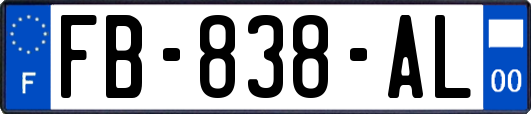 F
FB-838-AL
00